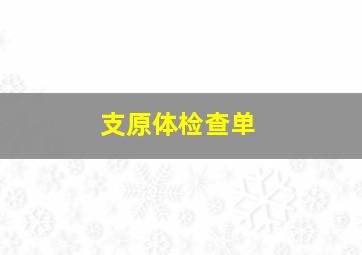 支原体检查单